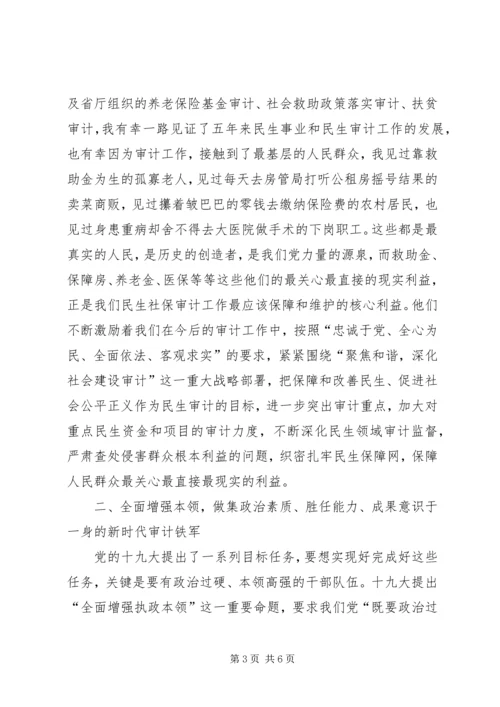 及省厅组织的养老保险基金审计、社会救助政策落实审计、扶贫审计，我有幸一路见证了五年来民生事业和民生审计工作的发展，也有幸因为审计工作，接触到了最基层的人民群众，我见过靠救助金为生的孤寡老人，见过每天去房管局打听公租房摇号结果的卖菜商贩，见过攥着皱巴巴的零钱去缴纳保险费的农村居民，也见过身患重病却舍不得去大医院做手术的下岗职工。这些都是最真实的人民，是历史的创造者，是我们党力量的源泉，而救助金、保障房、养老金、医保等等这些他们的最关心最直接的现实利益，正是我们民生社保审计工作最应该保障和维护的核心利益。他们不断激励着我们在今后的审计工作中，按照“忠诚于党、全心为民、全面依法、客观求实”的要求，紧紧围绕“聚焦和谐，深化社会建设审计”这一重大战略部署，把保障和改善民生、促进社会公平正义作为民生审计的目标，进一步突出审计重点，加大对重点民生资金和项目的审计力度，不断深化民生领域审计监督，严肃查处侵害群众根本利益的问题，织密扎牢民生保障网，保障人民群众最关心最直接最现实的利益。

二、全面增强本领，做集政治素质、胜任能力、成果意识于一身的新时代审计铁军

党的十九大提出了一系列目标任务，要想实现好完成好这些任务，关键是要有政治过硬、本领高强的干部队伍。十九大提出“全面增强执政本领”这一重要命题，要求我们党“既要政治过

第3页 共6页